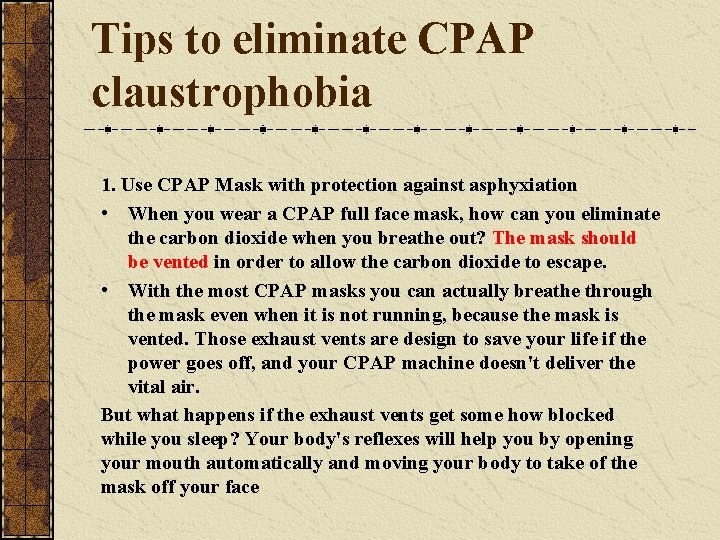 Tips to eliminate CPAP claustrophobia

1. Use CPAP Mask with protection against asphyxiation

• When you wear a CPAP full face mask, how can you eliminate the carbon dioxide when you breathe out? The mask should be vented in order to allow the carbon dioxide to escape.

• With the most CPAP masks you can actually breathe through the mask even when it is not running, because the mask is vented. Those exhaust vents are design to save your life if the power goes off, and your CPAP machine doesn't deliver the vital air.

But what happens if the exhaust vents get some how blocked while you sleep? Your body's reflexes will help you by opening your mouth automatically and moving your body to take of the mask off your face